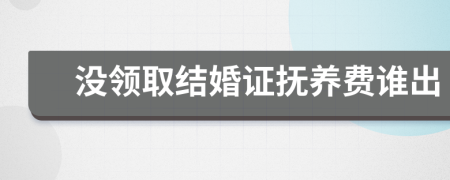 没领取结婚证抚养费谁出